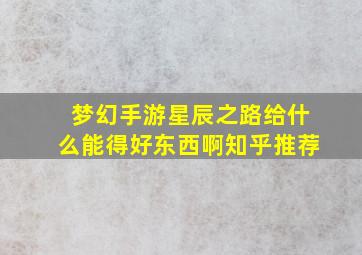 梦幻手游星辰之路给什么能得好东西啊知乎推荐